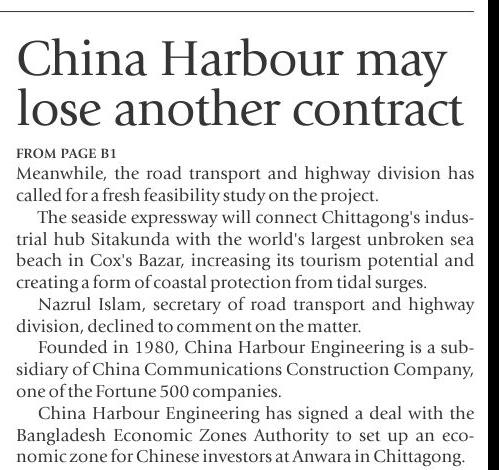 China Harbour may lose another contract

FROM PAGE B1

Meanwhile, the road transport and highway division has called for a fresh feasibility study on the project.

The seaside expressway will connect Chittagong's industrial hub Sitakunda with the world's largest unbroken sea beach in Cox's Bazar, increasing its tourism potential and creating a form of coastal protection from tidal surges.

Nazrul Islam, secretary of road transport and highway division, declined to comment on the matter.

Founded in 1980, China Harbour Engineering is a subsidiary of China Communications Construction Company, one of the Fortune 500 companies.

China Harbour Engineering has signed a deal with the Bangladesh Economic Zones Authority to set up an economic zone for Chinese investors at Anwara in Chittagong.